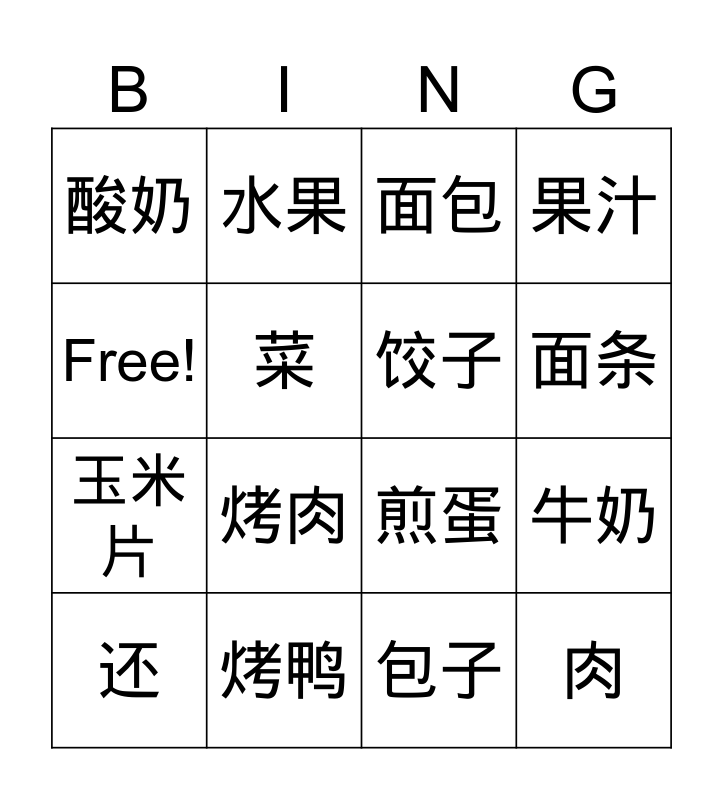 | B | I | N | G |
|---|---|---|---|
| 酸奶 | 水果 | 面包 | 果汁 |
| Free! | 菜 | 饺子 | 面条 |
| 玉米片 | 烤肉 | 煎蛋 | 牛奶 |
| 还 | 烤鸭 | 包子 | 肉 |